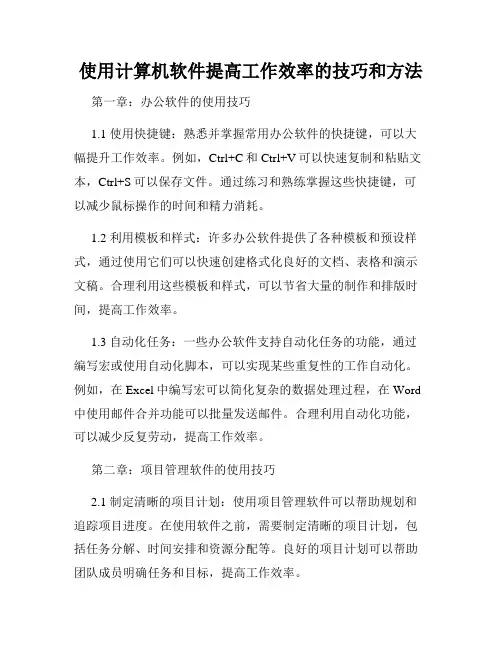 使用计算机软件提高工作效率的技巧和方法

第一章：办公软件的使用技巧

1.1 使用快捷键：熟悉并掌握常用办公软件的快捷键，可以大幅提升工作效率。例如，Ctrl+C 和 Ctrl+V 可以快速复制和粘贴文本，Ctrl+S 可以保存文件。通过练习和熟练掌握这些快捷键，可以减少鼠标操作的时间和精力消耗。

1.2 利用模板和样式：许多办公软件提供了各种模板和预设样式，通过使用它们可以快速创建格式化良好的文档、表格和演示文稿。合理利用这些模板和样式，可以节省大量的制作和排版时间，提高工作效率。

1.3 自动化任务：一些办公软件支持自动化任务的功能，通过编写宏或使用自动化脚本，可以实现某些重复性的工作自动化。例如，在 Excel 中编写宏可以简化复杂的数据处理过程，在 Word 中使用邮件合并功能可以批量发送邮件。合理利用自动化功能，可以减少反复劳动，提高工作效率。

第二章：项目管理软件的使用技巧

2.1 制定清晰的项目计划：使用项目管理软件可以帮助规划和追踪项目进度。在使用软件之前，需要制定清晰的项目计划，包括任务分解、时间安排和资源分配等。良好的项目计划可以帮助团队成员明确任务和目标，提高工作效率。